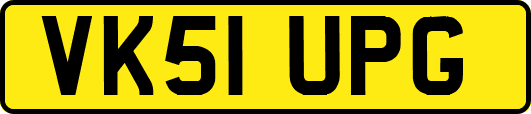 VK51 UPG